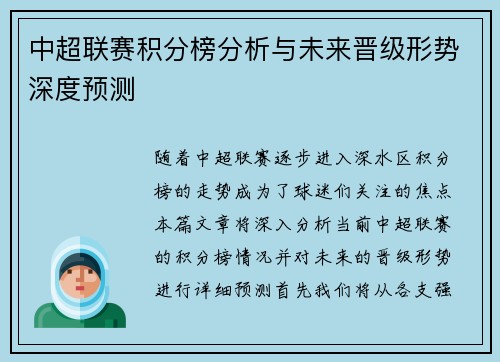 中超联赛积分榜分析与未来晋级形势深度预测

随着中超联赛逐步进入深水区积分榜的走势成为了球迷们关注的焦点本篇文章将深入分析当前中超联赛的积分榜情况并对未来的晋级形势进行详细预测首先我们将从各支强